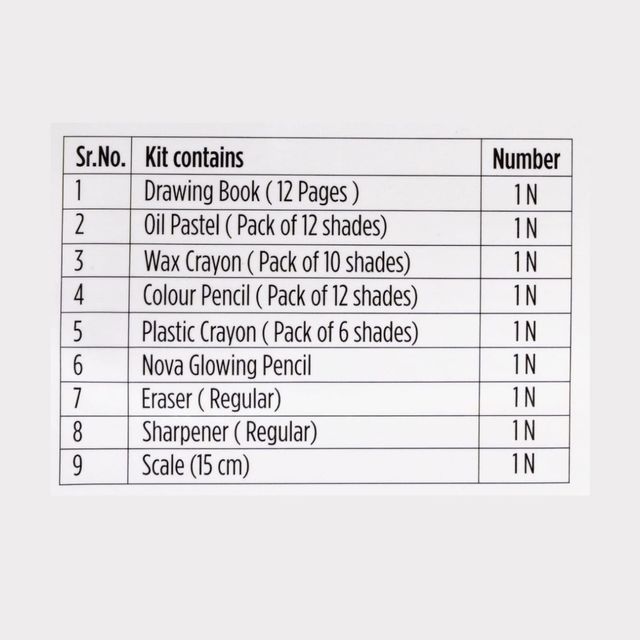 | Sr.No. | Kit contains | Number |
|---|---|---|
| 1 | Drawing Book ( 12 Pages ) | 1 N |
| 2 | Oil Pastel ( Pack of 12 shades) | 1 N |
| 3 | Wax Crayon ( Pack of 10 shades) | 1 N |
| 4 | Colour Pencil ( Pack of 12 shades) | 1 N |
| 5 | Plastic Crayon ( Pack of 6 shades) | 1 N |
| 6 | Nova Glowing Pencil | 1 N |
| 7 | Eraser ( Regular) | 1 N |
| 8 | Sharpener ( Regular) | 1 N |
| 9 | Scale (15 cm) | 1 N |